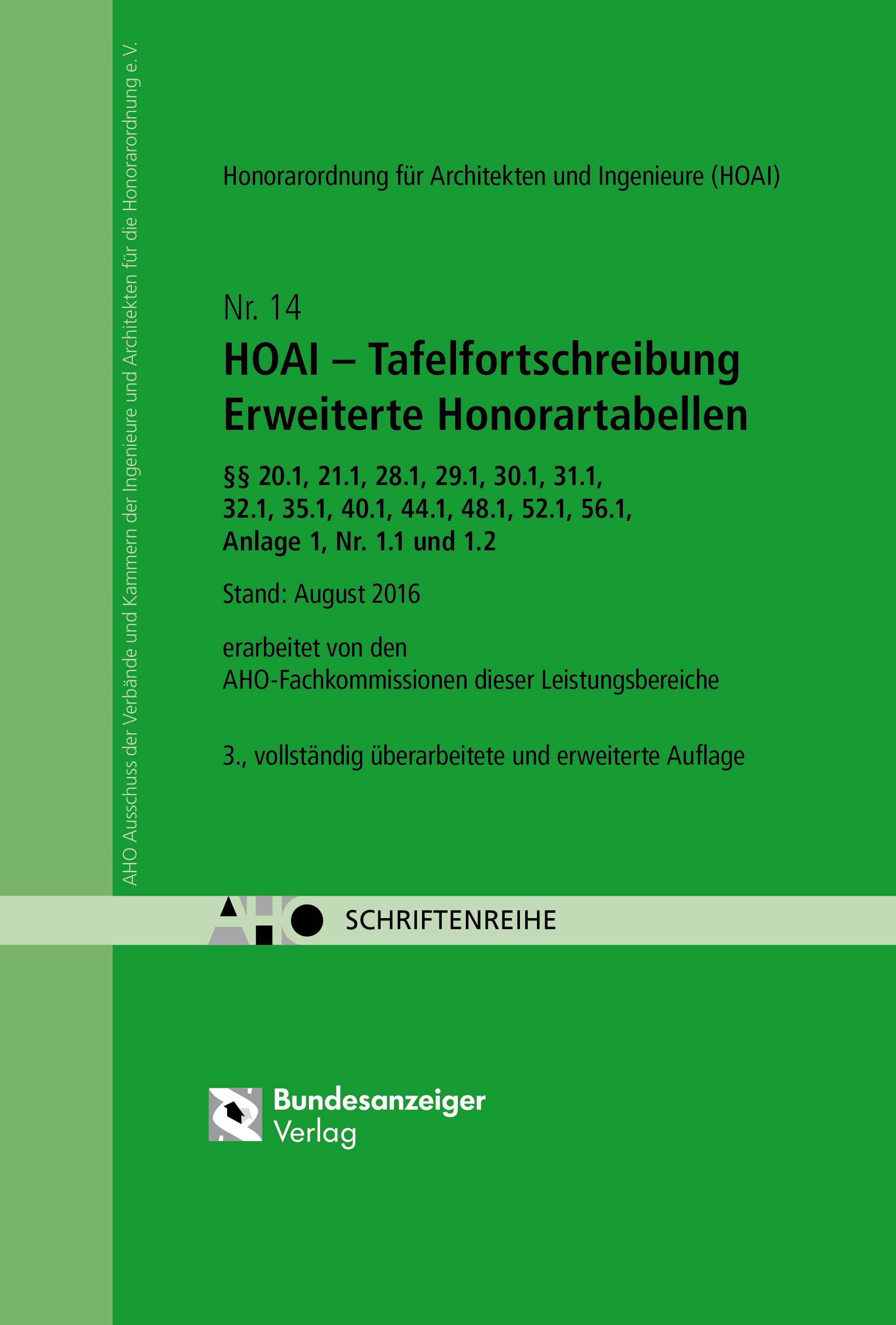 AHO Ausschuss der Verbände und Kammern der Ingenieure und Architekten für die Honorarordnung e. V.

Honorarordnung für Architekten und Ingenieure (HOAI)

Nr. 14

HOAI – Tafelfortschreibung Erweiterte Honorartabellen

§§ 20.1, 21.1, 28.1, 29.1, 30.1, 31.1, 32.1, 35.1, 40.1, 44.1, 48.1, 52.1, 56.1, Anlage 1, Nr. 1.1 und 1.2

Stand: August 2016

erarbeitet von den AHO-Fachkommissionen dieser Leistungsbereiche

3., vollständig überarbeitete und erweiterte Auflage

AHO SCHRIFTENREIHE

Bundesanzeiger Verlag